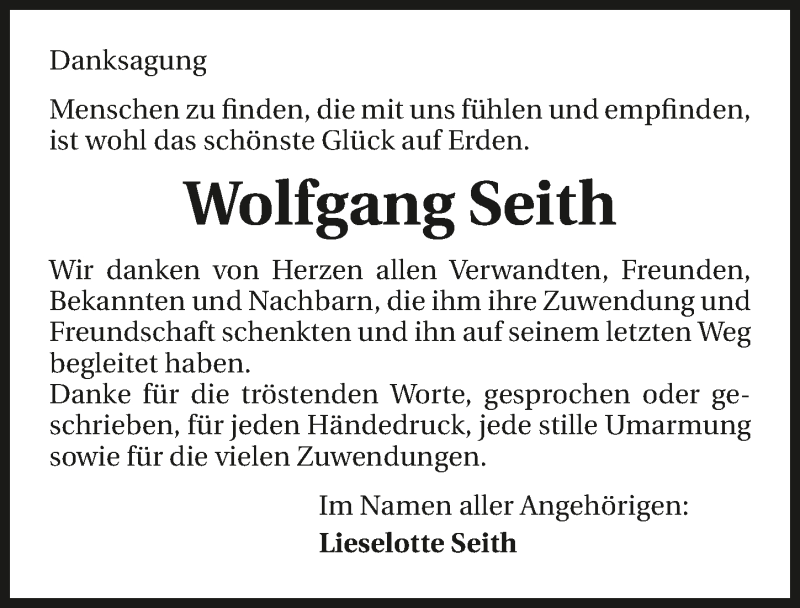 Danksagung

Menschen zu finden, die mit uns fühlen und empfinden,
ist wohl das schönste Glück auf Erden.

Wolfgang Seith

Wir danken von Herzen allen Verwandten, Freunden, Bekannten und Nachbarn, die ihm ihre Zuwendung und Freundschaft schenkten und ihn auf seinem letzten Weg begleitet haben.
Danke für die tröstenden Worte, gesprochen oder geschrieben, für jeden Händedruck, jede stille Umarmung sowie für die vielen Zuwendungen.

Im Namen aller Angehörigen:
Lieselotte Seith